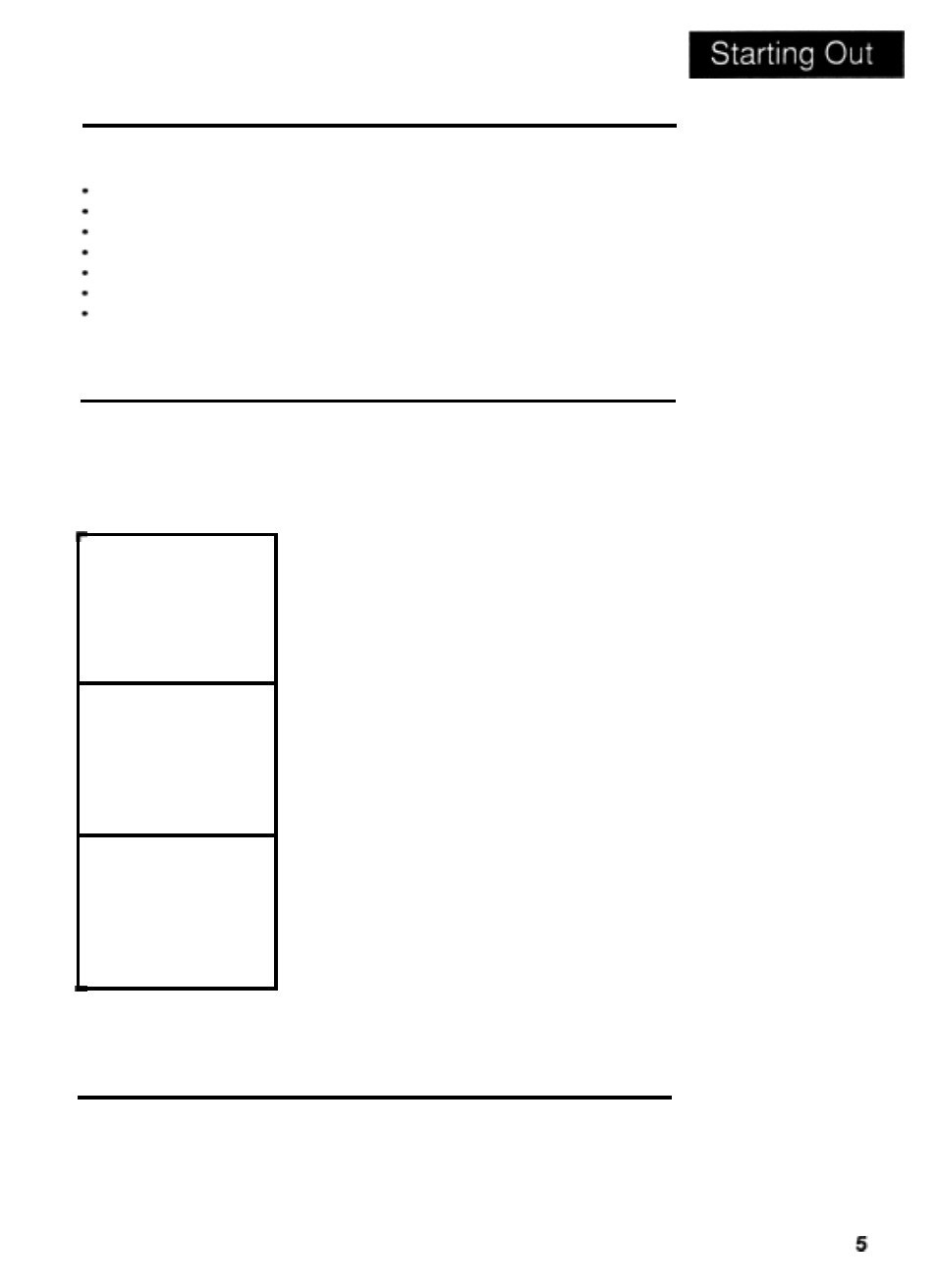 Starting Out

5